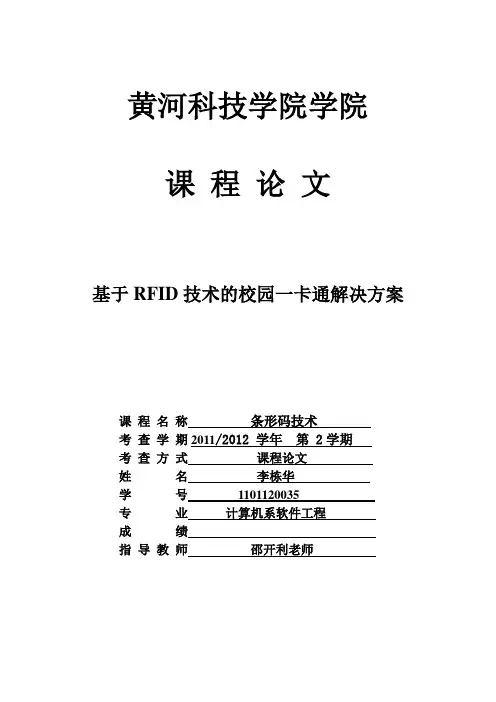 黄河科技学院学院

课 程 论 文

基于 RFID 技术的校园一卡通解决方案

课 程 名 称 条形码技术
考 查 学 期 2011/2012 学年 第 2 学期
考 查 方 式 课程论文
姓 名 李栋华
学 号 1101120035
专 业 计算机系软件工程
成 绩
指 导 教 师 邵开利老师